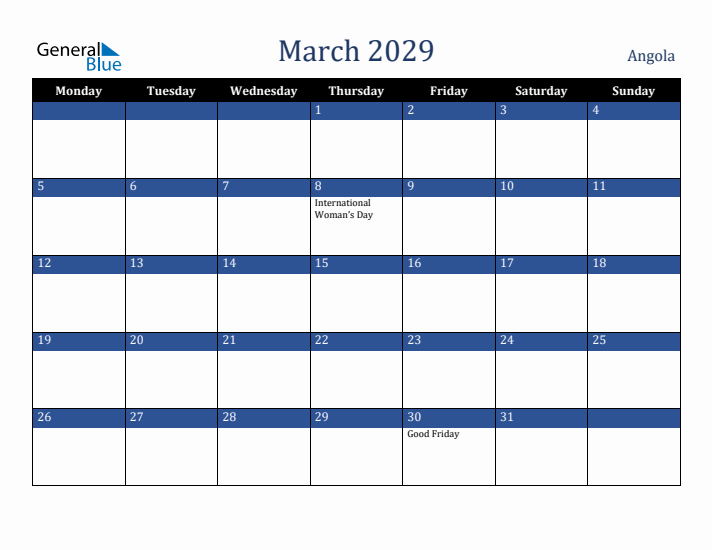 General Blue

March 2029

Angola

| Monday | Tuesday | Wednesday | Thursday | Friday | Saturday | Sunday |
|---|---|---|---|---|---|---|
| | | | 1 | 2 | 3 | 4 |
| 5 | 6 | 7 | 8 International Woman's Day | 9 | 10 | 11 |
| 12 | 13 | 14 | 15 | 16 | 17 | 18 |
| 19 | 20 | 21 | 22 | 23 | 24 | 25 |
| 26 | 27 | 28 | 29 | 30 Good Friday | 31 | |